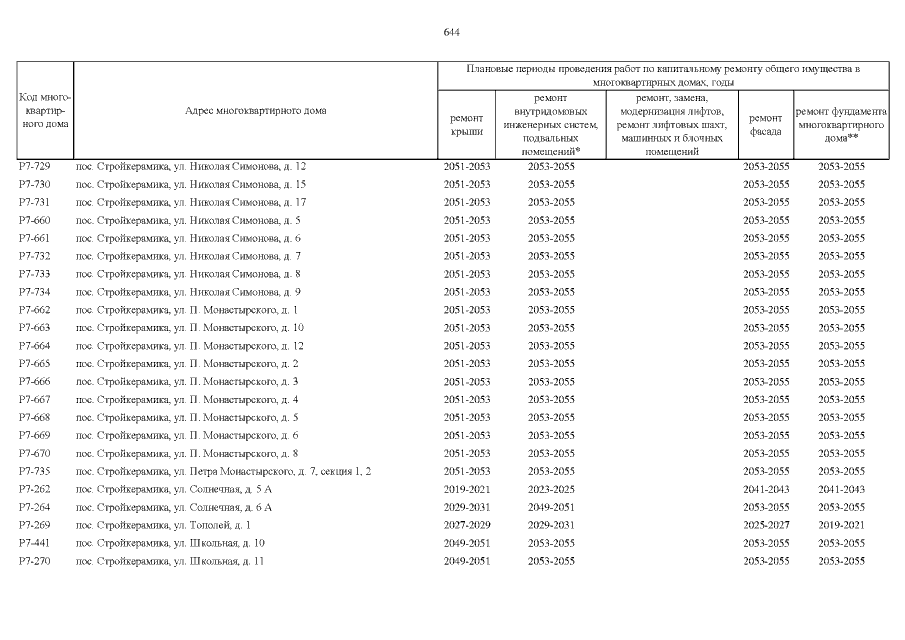 644

| Код многоквартирного дома | Адрес многоквартирного дома | Плановые периоды проведения работ по капитальному ремонту общего имущества в многоквартирных домах, годы | | | | |
|---|---|---|---|---|---|---|
| | | ремонт крыши | ремонт внутридомовых инженерных систем, подвальных помещений* | ремонт, замена, модернизация лифтов, ремонт лифтовых шахт, машинных и блочных помещений | ремонт фасада | ремонт фундамента многоквартирного дома** |
| Р7-729 | пос. Стройкерамика, ул. Николая Симонова, д. 12 | 2051-2053 | 2053-2055 | | 2053-2055 | 2053-2055 |
| Р7-730 | пос. Стройкерамика, ул. Николая Симонова, д. 15 | 2051-2053 | 2053-2055 | | 2053-2055 | 2053-2055 |
| Р7-731 | пос. Стройкерамика, ул. Николая Симонова, д. 17 | 2051-2053 | 2053-2055 | | 2053-2055 | 2053-2055 |
| Р7-660 | пос. Стройкерамика, ул. Николая Симонова, д. 5 | 2051-2053 | 2053-2055 | | 2053-2055 | 2053-2055 |
| Р7-661 | пос. Стройкерамика, ул. Николая Симонова, д. 6 | 2051-2053 | 2053-2055 | | 2053-2055 | 2053-2055 |
| Р7-732 | пос. Стройкерамика, ул. Николая Симонова, д. 7 | 2051-2053 | 2053-2055 | | 2053-2055 | 2053-2055 |
| Р7-733 | пос. Стройкерамика, ул. Николая Симонова, д. 8 | 2051-2053 | 2053-2055 | | 2053-2055 | 2053-2055 |
| Р7-734 | пос. Стройкерамика, ул. Николая Симонова, д. 9 | 2051-2053 | 2053-2055 | | 2053-2055 | 2053-2055 |
| Р7-662 | пос. Стройкерамика, ул. П. Монастырского, д. 1 | 2051-2053 | 2053-2055 | | 2053-2055 | 2053-2055 |
| Р7-663 | пос. Стройкерамика, ул. П. Монастырского, д. 10 | 2051-2053 | 2053-2055 | | 2053-2055 | 2053-2055 |
| Р7-664 | пос. Стройкерамика, ул. П. Монастырского, д. 12 | 2051-2053 | 2053-2055 | | 2053-2055 | 2053-2055 |
| Р7-665 | пос. Стройкерамика, ул. П. Монастырского, д. 2 | 2051-2053 | 2053-2055 | | 2053-2055 | 2053-2055 |
| Р7-666 | пос. Стройкерамика, ул. П. Монастырского, д. 3 | 2051-2053 | 2053-2055 | | 2053-2055 | 2053-2055 |
| Р7-667 | пос. Стройкерамика, ул. П. Монастырского, д. 4 | 2051-2053 | 2053-2055 | | 2053-2055 | 2053-2055 |
| Р7-668 | пос. Стройкерамика, ул. П. Монастырского, д. 5 | 2051-2053 | 2053-2055 | | 2053-2055 | 2053-2055 |
| Р7-669 | пос. Стройкерамика, ул. П. Монастырского, д. 6 | 2051-2053 | 2053-2055 | | 2053-2055 | 2053-2055 |
| Р7-670 | пос. Стройкерамика, ул. П. Монастырского, д. 8 | 2051-2053 | 2053-2055 | | 2053-2055 | 2053-2055 |
| Р7-735 | пос. Стройкерамика, ул. Петра Монастырского, д. 7, секция 1, 2 | 2051-2053 | 2053-2055 | | 2053-2055 | 2053-2055 |
| Р7-262 | пос. Стройкерамика, ул. Солнечная, д. 5 А | 2019-2021 | 2023-2025 | | 2041-2043 | 2041-2043 |
| Р7-264 | пос. Стройкерамика, ул. Солнечная, д. 6 А | 2029-2031 | 2049-2051 | | 2053-2055 | 2053-2055 |
| Р7-269 | пос. Стройкерамика, ул. Тополей, д. 1 | 2027-2029 | 2029-2031 | | 2025-2027 | 2019-2021 |
| Р7-441 | пос. Стройкерамика, ул. Школьная, д. 10 | 2049-2051 | 2053-2055 | | 2053-2055 | 2053-2055 |
| Р7-270 | пос. Стройкерамика, ул. Школьная, д. 11 | 2049-2051 | 2053-2055 | | 2053-2055 | 2053-2055 |